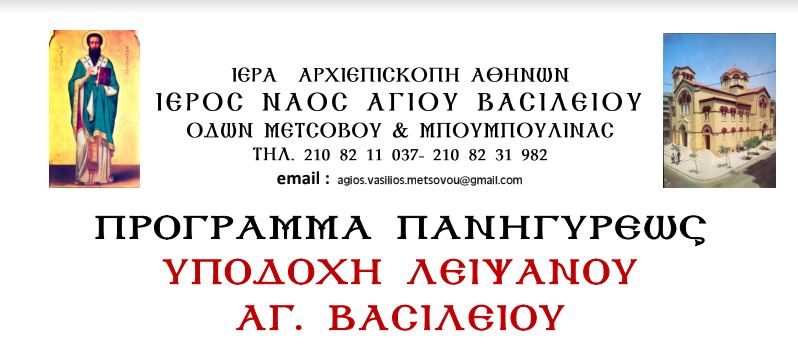 ΙΕΡΑ ΑΡΧΙΕΠΙΣΚΟΠΗ ΑΘΗΝΩΝ
ΙΕΡΟΣ ΝΑΟΣ ΑΓΙΟΥ ΒΑΣΙΛΕΙΟΥ
ΟΔΩΝ ΜΕΤΣΟΒΟΥ & ΜΠΟΥΜΠΟΥΛΙΝΑΣ
ΤΗΛ. 210 82 11 037- 210 82 31 982
email : agios.vasilios.metsovou@gmail.com

ΠΡΟΓΡΑΜΜΑ ΠΑΝΗΓΥΡΕΩΣ
ΥΠΟΔΟΧΗ ΛΕΙΨΑΝΟΥ
ΑΓ. ΒΑΣΙΛΕΙΟΥ